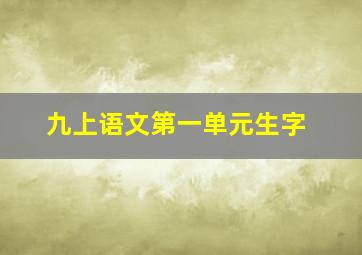 九上语文第一单元生字